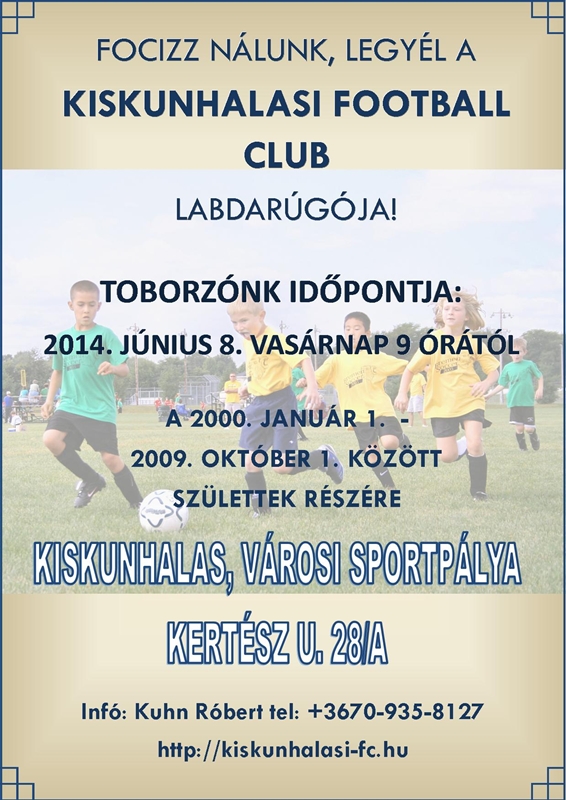 FOCIZZ NÁLUNK, LEGYÉL A

KISKUNHALASI FOOTBALL CLUB

LABDARÚGÓJA!

TOBORZÓNK IDŐPONTJA:

2014. JÚNIUS 8. VASÁRNAP 9 ÓRÁTÓL

A 2000. JANUÁR 1. - 2009. OKTÓBER 1. KÖZÖTT SZÜLETTEK RÉSZÉRE

KISKUNHALAS, VÁROSI SPORTPÁLYA

KERTÉSZ U. 28/A

Infó: Kuhn Róbert tel: +3670-935-8127

http://kiskunhalasi-fc.hu